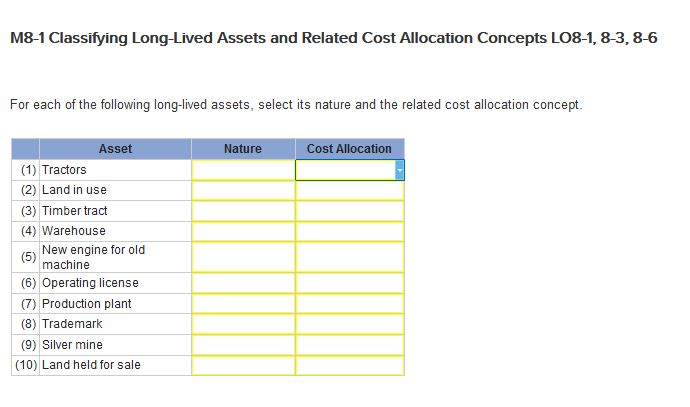 M8-1 Classifying Long-Lived Assets and Related Cost Allocation Concepts LO8-1, 8-3, 8-6

For each of the following long-lived assets, select its nature and the related cost allocation concept.

| | Asset | Nature | Cost Allocation |
|---|---|---|---|
| (1) | Tractors | | |
| (2) | Land in use | | |
| (3) | Timber tract | | |
| (4) | Warehouse | | |
| (5) | New engine for old machine | | |
| (6) | Operating license | | |
| (7) | Production plant | | |
| (8) | Trademark | | |
| (9) | Silver mine | | |
| (10) | Land held for sale | | |